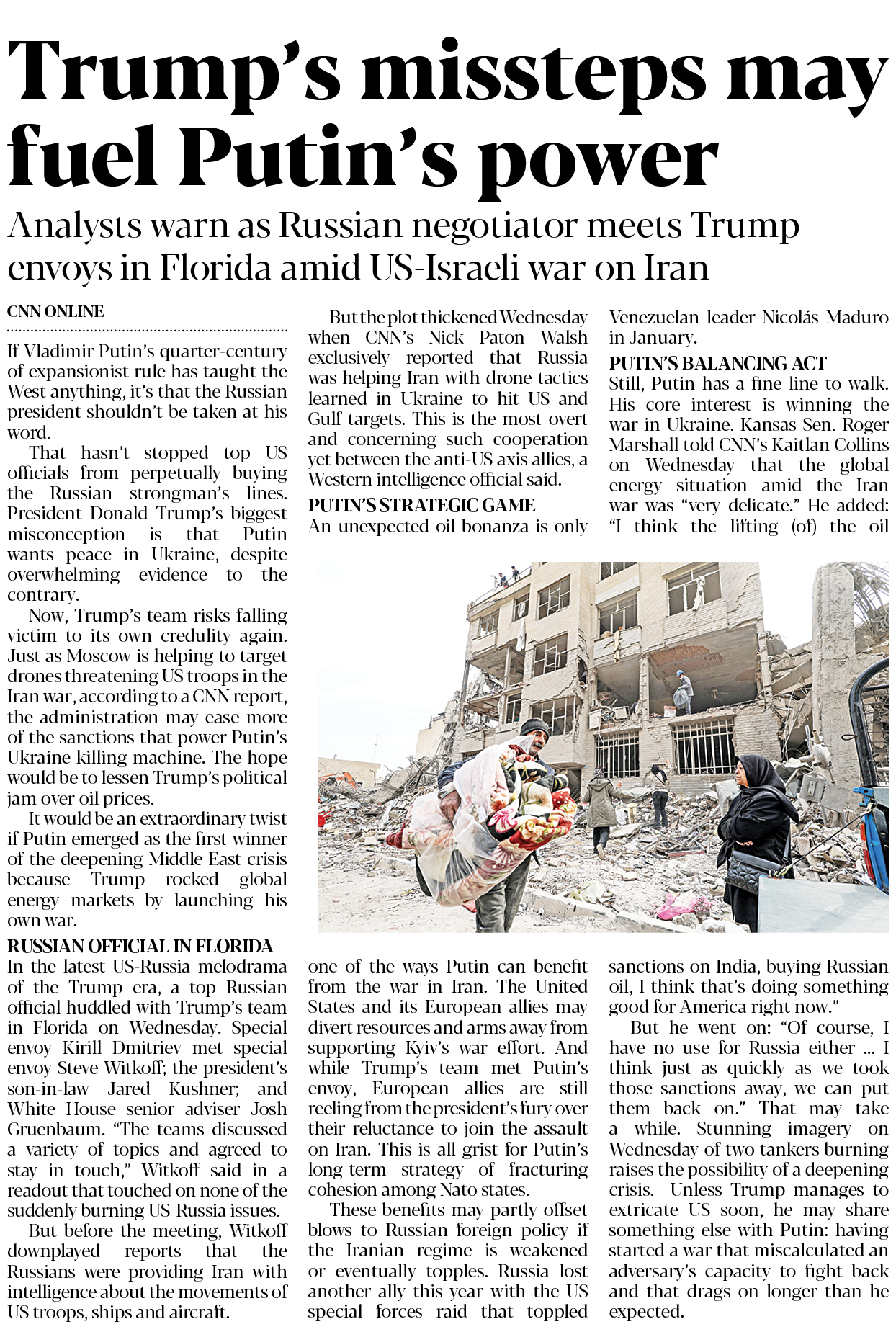 Trump's missteps may fuel Putin's power

Analysts warn as Russian negotiator meets Trump envoys in Florida amid US-Israeli war on Iran

CNN ONLINE

If Vladimir Putin's quarter-century of expansionist rule has taught the West anything, it's that the Russian president shouldn't be taken at his word.

That hasn't stopped top US officials from perpetually buying the Russian strongman's lines. President Donald Trump's biggest misconception is that Putin wants peace in Ukraine, despite overwhelming evidence to the contrary.

Now, Trump's team risks falling victim to its own credulity again. Just as Moscow is helping to target drones threatening US troops in the Iran war, according to a CNN report, the administration may ease more of the sanctions that power Putin's Ukraine killing machine. The hope would be to lessen Trump's political jam over oil prices.

It would be an extraordinary twist if Putin emerged as the first winner of the deepening Middle East crisis because Trump rocked global energy markets by launching his own war.

RUSSIAN OFFICIAL IN FLORIDA

In the latest US-Russia melodrama of the Trump era, a top Russian official huddled with Trump's team in Florida on Wednesday. Special envoy Kirill Dmitriev met special envoy Steve Witkoff; the president's son-in-law Jared Kushner; and White House senior adviser Josh Gruenbaum. "The teams discussed a variety of topics and agreed to stay in touch," Witkoff said in a readout that touched on none of the suddenly burning US-Russia issues.

But before the meeting, Witkoff downplayed reports that the Russians were providing Iran with intelligence about the movements of US troops, ships and aircraft.

But the plot thickened Wednesday when CNN's Nick Paton Walsh exclusively reported that Russia was helping Iran with drone tactics learned in Ukraine to hit US and Gulf targets. This is the most overt and concerning such cooperation yet between the anti-US axis allies, a Western intelligence official said.

PUTIN'S STRATEGIC GAME

An unexpected oil bonanza is only one of the ways Putin can benefit from the war in Iran. The United States and its European allies may divert resources and arms away from supporting Kyiv's war effort. And while Trump's team met Putin's envoy, European allies are still reeling from the president's fury over their reluctance to join the assault on Iran. This is all grist for Putin's long-term strategy of fracturing cohesion among Nato states.

These benefits may partly offset blows to Russian foreign policy if the Iranian regime is weakened or eventually topples. Russia lost another ally this year with the US special forces raid that toppled Venezuelan leader Nicolás Maduro in January.

PUTIN'S BALANCING ACT

Still, Putin has a fine line to walk. His core interest is winning the war in Ukraine. Kansas Sen. Roger Marshall told CNN's Kaitlan Collins on Wednesday that the global energy situation amid the Iran war was "very delicate." He added: "I think the lifting (of) the oil sanctions on India, buying Russian oil, I think that's doing something good for America right now."

But he went on: "Of course, I have no use for Russia either ... I think just as quickly as we took those sanctions away, we can put them back on." That may take a while. Stunning imagery on Wednesday of two tankers burning raises the possibility of a deepening crisis. Unless Trump manages to extricate US soon, he may share something else with Putin: having started a war that miscalculated an adversary's capacity to fight back and that drags on longer than he expected.